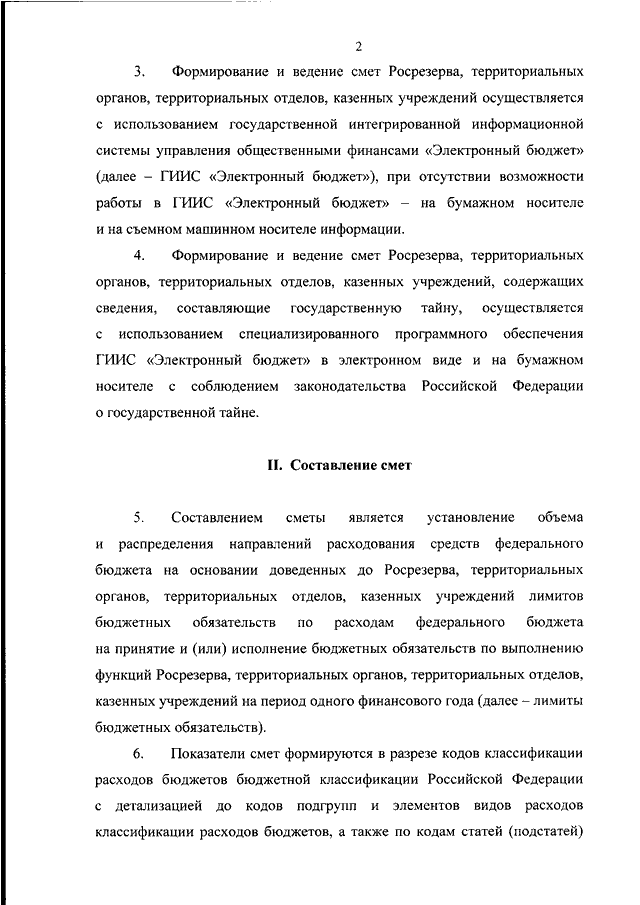 2

3. Формирование и ведение смет Росрезерва, территориальных органов, территориальных отделов, казенных учреждений осуществляется с использованием государственной интегрированной информационной системы управления общественными финансами «Электронный бюджет» (далее – ГИИС «Электронный бюджет»), при отсутствии возможности работы в ГИИС «Электронный бюджет» – на бумажном носителе и на съемном машинном носителе информации.

4. Формирование и ведение смет Росрезерва, территориальных органов, территориальных отделов, казенных учреждений, содержащих сведения, составляющие государственную тайну, осуществляется с использованием специализированного программного обеспечения ГИИС «Электронный бюджет» в электронном виде и на бумажном носителе с соблюдением законодательства Российской Федерации о государственной тайне.

II. Составление смет

5. Составлением сметы является установление объема и распределения направлений расходования средств федерального бюджета на основании доведенных до Росрезерва, территориальных органов, территориальных отделов, казенных учреждений лимитов бюджетных обязательств по расходам федерального бюджета на принятие и (или) исполнение бюджетных обязательств по выполнению функций Росрезерва, территориальных органов, территориальных отделов, казенных учреждений на период одного финансового года (далее – лимиты бюджетных обязательств).

6. Показатели смет формируются в разрезе кодов классификации расходов бюджетов бюджетной классификации Российской Федерации с детализацией до кодов подгрупп и элементов видов расходов классификации расходов бюджетов, а также по кодам статей (подстатей)